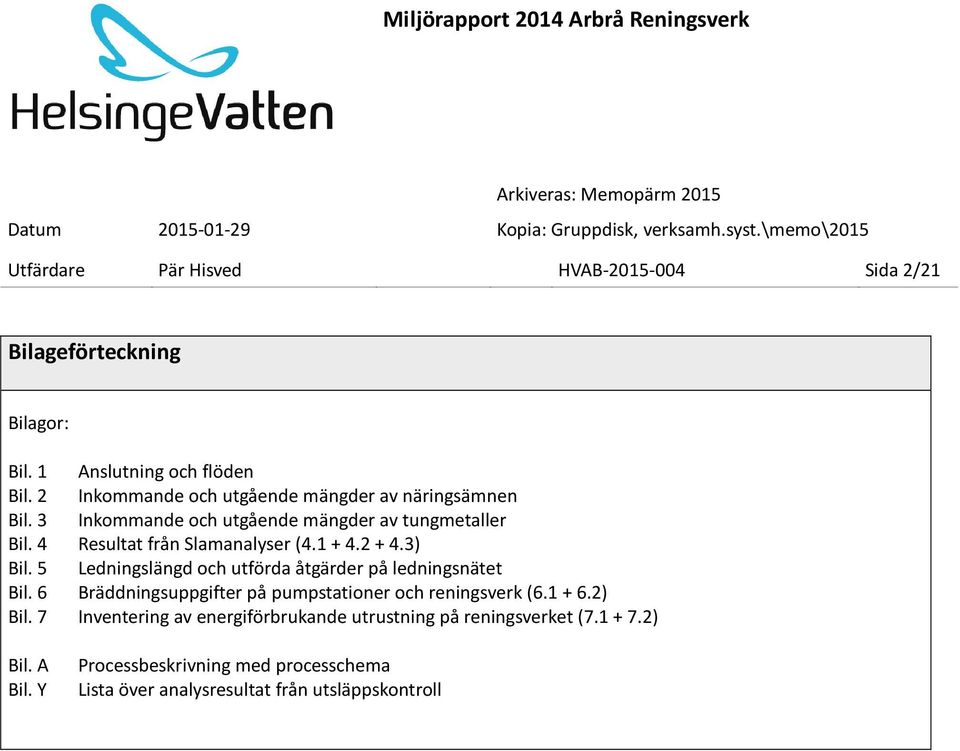 HelsingeVatten

Miljörapport 2014 Arbrå Reningsverk

Arkiveras: Memopärm 2015

Datum 2015-01-29 Kopia: Gruppdisk, verksamh.syst.\memo\2015

Utfärdare Pär Hisved HVAB-2015-004 Sida 2/21

Bilageförteckning

Bilagor:

Bil. 1 Anslutning och flöden
Bil. 2 Inkommande och utgående mängder av näringsämnen
Bil. 3 Inkommande och utgående mängder av tungmetaller
Bil. 4 Resultat från Slamanalyser (4.1 + 4.2 + 4.3)
Bil. 5 Ledningslängd och utförda åtgärder på ledningsnätet
Bil. 6 Bräddningsuppgifter på pumpstationer och reningsverk (6.1 + 6.2)
Bil. 7 Inventering av energiförbrukande utrustning på reningsverket (7.1 + 7.2)

Bil. A Processbeskrivning med processchema
Bil. Y Lista över analysresultat från utsläppskontroll